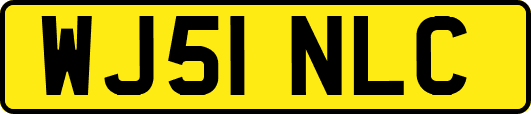 WJ51 NLC